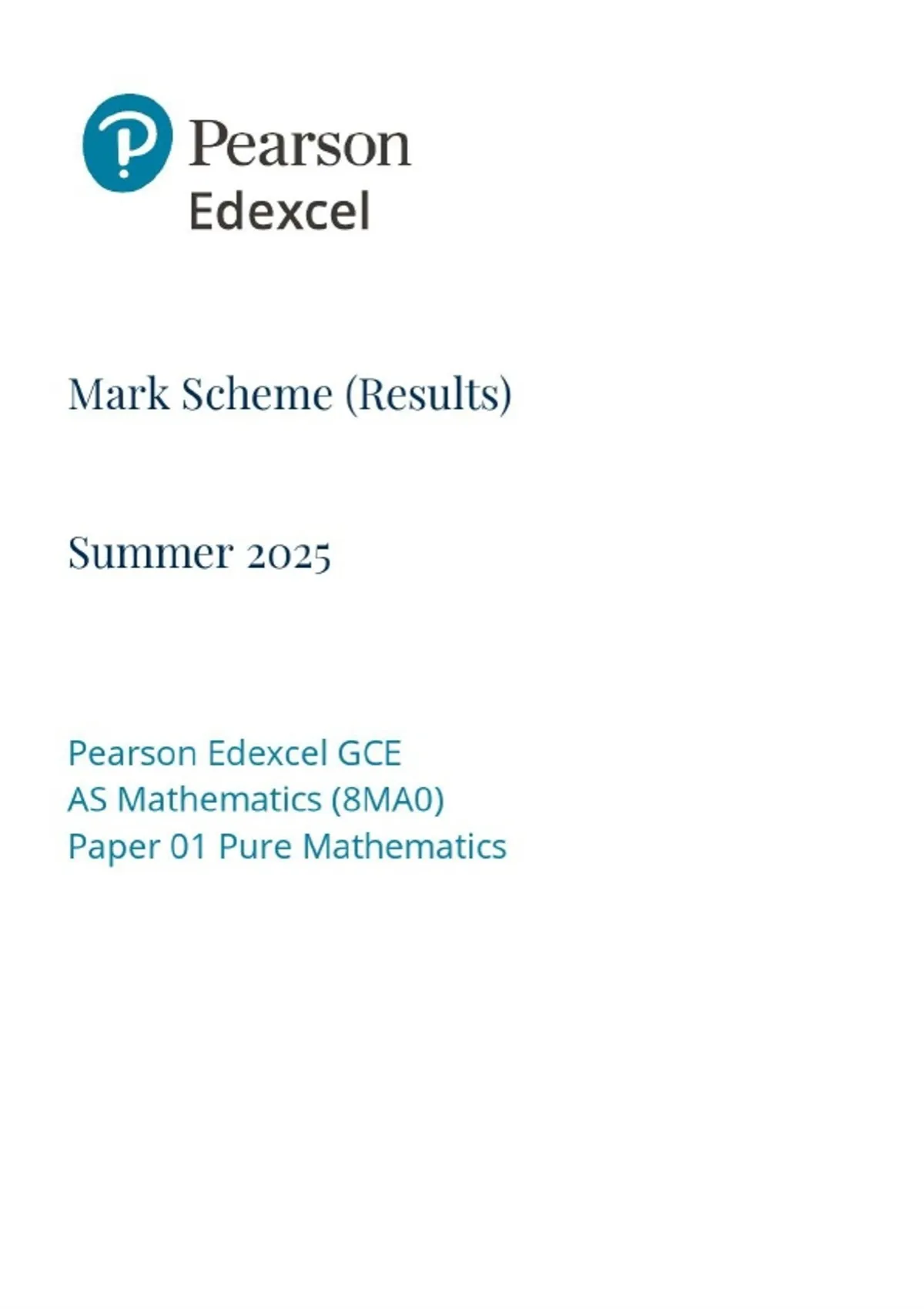 Pearson
Edexcel

Mark Scheme (Results)

Summer 2025

Pearson Edexcel GCE
AS Mathematics (8MA0)
Paper 01 Pure Mathematics